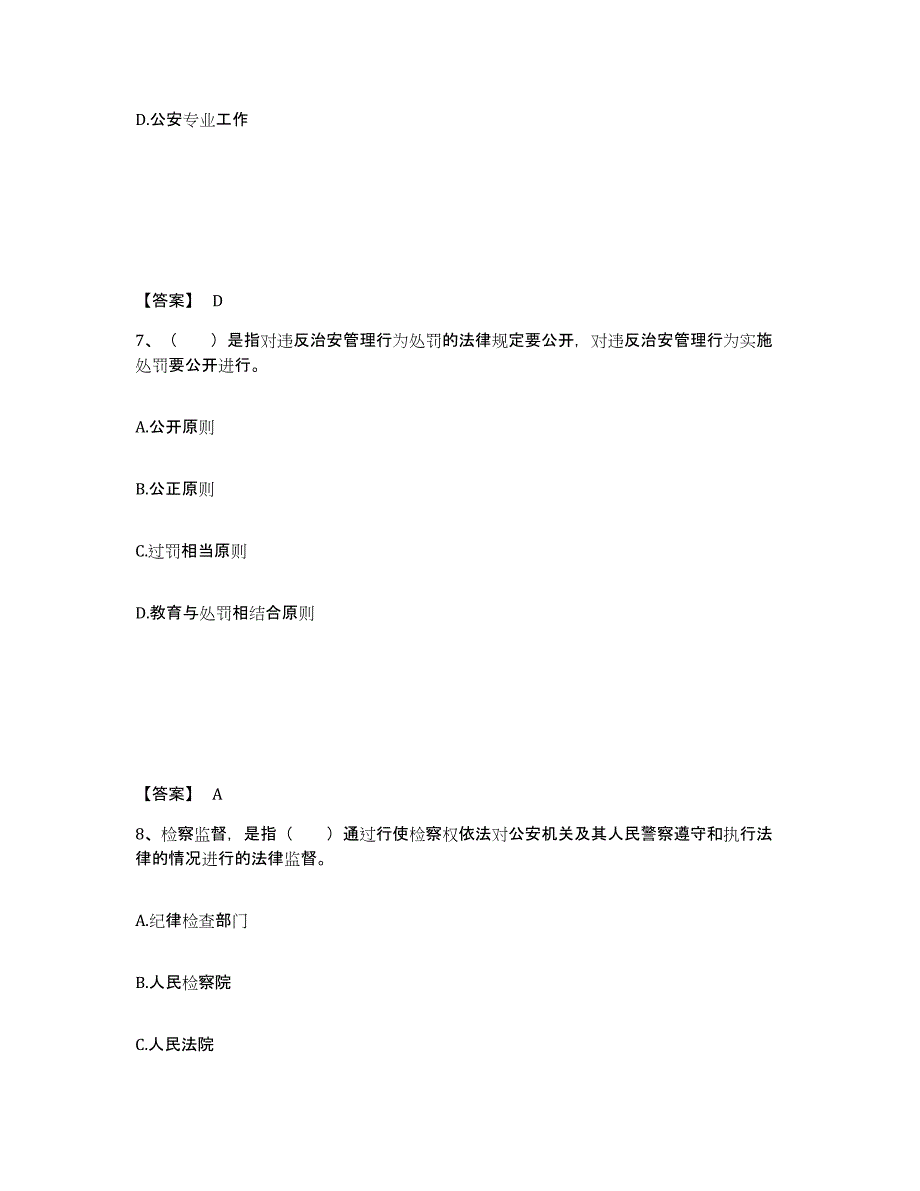 D.公安专业工作

【答案】 D

7、（　　）是指对违反治安管理行为处罚的法律规定要公开，对违反治安管理行为实施处罚要公开进行。

A.公开原则

B.公正原则

C.过罚相当原则

D.教育与处罚相结合原则

【答案】 A

8、检察监督，是指（　　）通过行使检察权依法对公安机关及其人民警察遵守和执行法律的情况进行的法律监督。

A.纪律检查部门

B.人民检察院

C.人民法院